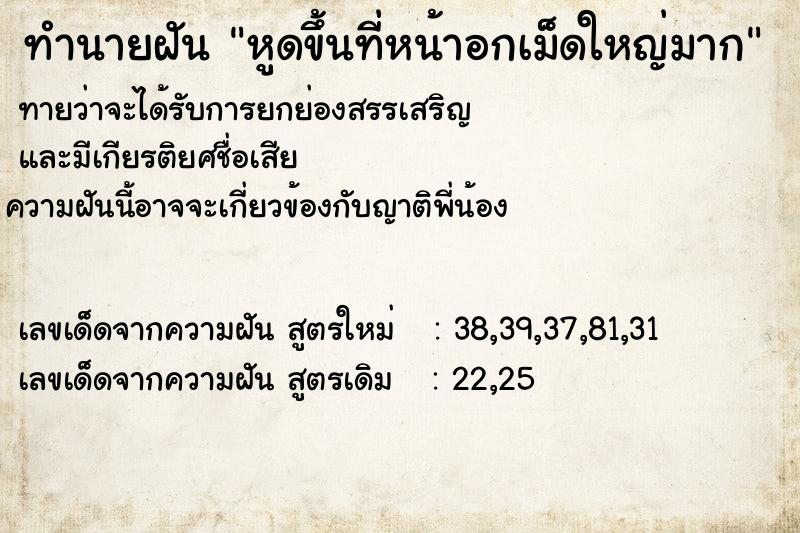 ทำนายฝัน "หูดขึ้นที่หน้าอกเม็ดใหญ่มาก"
ทายว่าจะได้รับการยกย่องสรรเสริญ
และมีเกียรติยศชื่อเสีย
ความฝันนี้อาจจะเกี่ยวข้องกับญาติพี่น้อง

เลขเด็ดจากความฝัน สูตรใหม่ : 38,39,37,81,31
เลขเด็ดจากความฝัน สูตรเดิม : 22,25